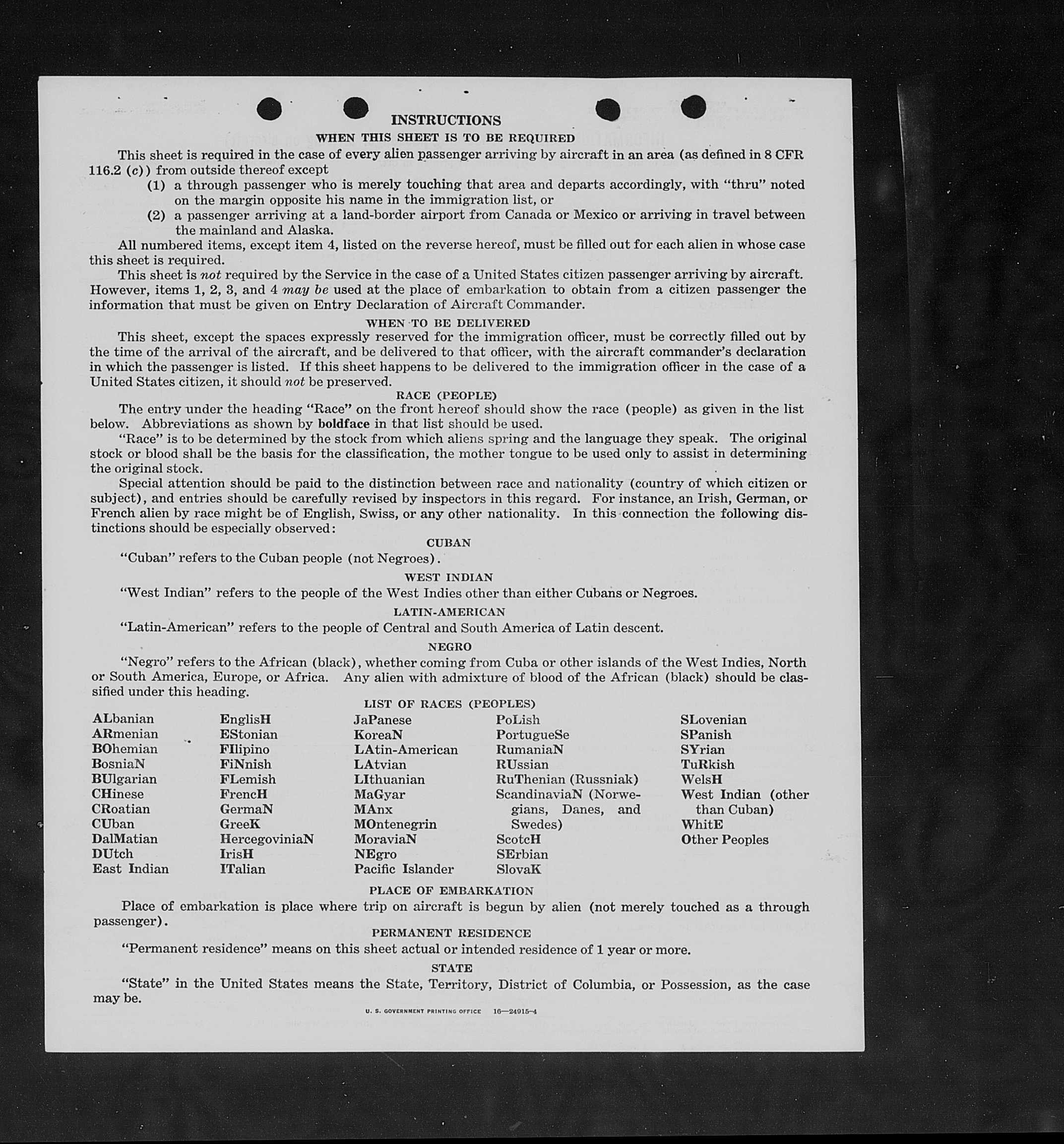 INSTRUCTIONS

WHEN THIS SHEET IS TO BE REQUIRED

This sheet is required in the case of every alien passenger arriving by aircraft in an area (as defined in 8 CFR 116.2 (c)) from outside thereof except

(1) a through passenger who is merely touching that area and departs accordingly, with "thru" noted on the margin opposite his name in the immigration list, or

(2) a passenger arriving at a land-border airport from Canada or Mexico or arriving in travel between the mainland and Alaska.

All numbered items, except item 4, listed on the reverse hereof, must be filled out for each alien in whose case this sheet is required.

This sheet is not required by the Service in the case of a United States citizen passenger arriving by aircraft. However, items 1, 2, 3, and 4 may be used at the place of embarkation to obtain from a citizen passenger the information that must be given on Entry Declaration of Aircraft Commander.

WHEN TO BE DELIVERED

This sheet, except the spaces expressly reserved for the immigration officer, must be correctly filled out by the time of the arrival of the aircraft, and be delivered to that officer, with the aircraft commander's declaration in which the passenger is listed. If this sheet happens to be delivered to the immigration officer in the case of a United States citizen, it should not be preserved.

RACE (PEOPLE)

The entry under the heading "Race" on the front hereof should show the race (people) as given in the list below. Abbreviations as shown by boldface in that list should be used.

"Race" is to be determined by the stock from which aliens spring and the language they speak. The original stock or blood shall be the basis for the classification, the mother tongue to be used only to assist in determining the original stock.

Special attention should be paid to the distinction between race and nationality (country of which citizen or subject), and entries should be carefully revised by inspectors in this regard. For instance, an Irish, German, or French alien by race might be of English, Swiss, or any other nationality. In this connection the following distinctions should be especially observed:

CUBAN

"Cuban" refers to the Cuban people (not Negroes).

WEST INDIAN

"West Indian" refers to the people of the West Indies other than either Cubans or Negroes.

LATIN-AMERICAN

"Latin-American" refers to the people of Central and South America of Latin descent.

NEGRO

"Negro" refers to the African (black), whether coming from Cuba or other islands of the West Indies, North or South America, Europe, or Africa. Any alien with admixture of blood of the African (black) should be classified under this heading.

LIST OF RACES (PEOPLES)

ALbanian
ARmenian
BOhemian
BosniaN
BUlgarian
CHinese
CRoatian
CUban
DalMatian
DUtch
East Indian

EnglisH
EStonian
FIlipino
FiNnish
FLemish
FrencH
GermaN
GreeK
HercegoviniaN
IrisH
ITalian

JaPanese
KoreaN
LAtin-American
LAtvian
LIthuanian
MaGyar
MAnx
MOntenegrin
MoraviaN
NEgro
Pacific Islander

PoLish
PortugueSe
RumaniaN
RUssian
RuThenian (Russniak)
ScandinaviaN (Norwegians, Danes, and Swedes)
ScotcH
SErbian
SlovaK

SLovenian
SPanish
SYrian
TuRkish
WelsH
West Indian (other than Cuban)
WhitE
Other Peoples

PLACE OF EMBARKATION

Place of embarkation is place where trip on aircraft is begun by alien (not merely touched as a through passenger).

PERMANENT RESIDENCE

"Permanent residence" means on this sheet actual or intended residence of 1 year or more.

STATE

"State" in the United States means the State, Territory, District of Columbia, or Possession, as the case may be.

U. S. GOVERNMENT PRINTING OFFICE 16—24915-4